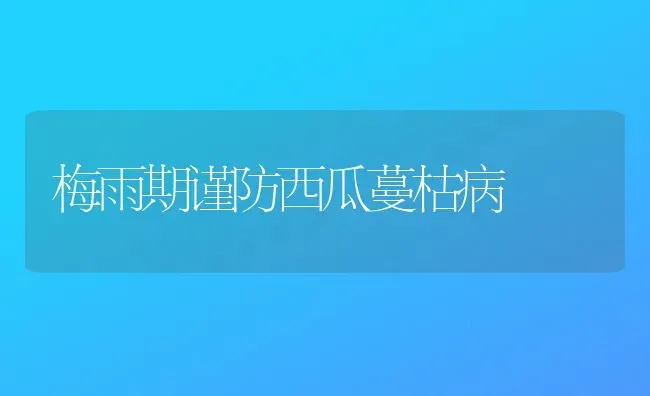 梅雨期谨防西瓜蔓枯病